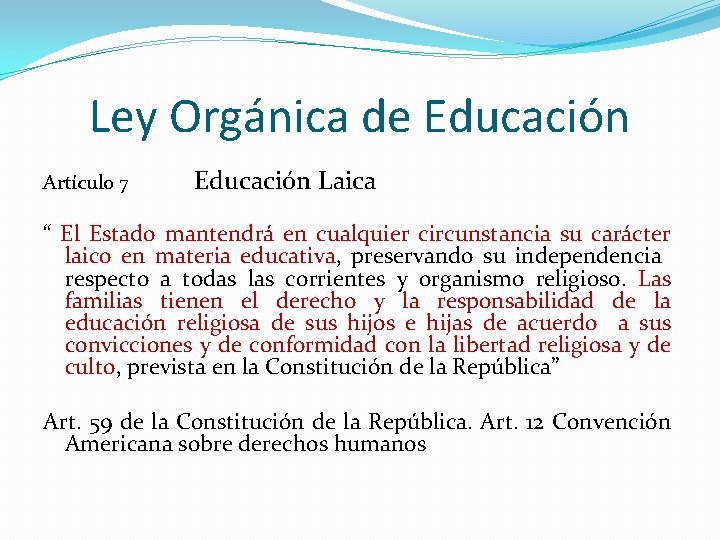 Ley Orgánica de Educación

Artículo 7 Educación Laica

“ El Estado mantendrá en cualquier circunstancia su carácter laico en materia educativa, preservando su independencia respecto a todas las corrientes y organismo religioso. Las familias tienen el derecho y la responsabilidad de la educación religiosa de sus hijos e hijas de acuerdo a sus convicciones y de conformidad con la libertad religiosa y de culto, prevista en la Constitución de la República”

Art. 59 de la Constitución de la República. Art. 12 Convención Americana sobre derechos humanos